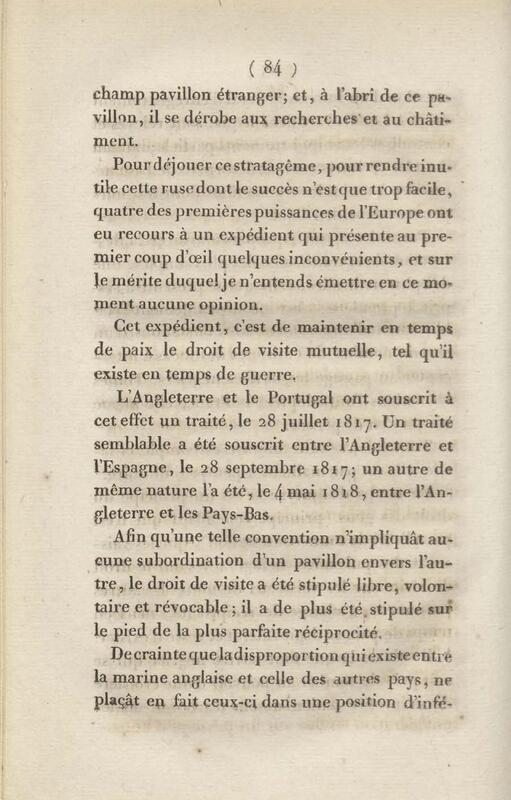 ( 84 )

champ pavillon étranger; et, à l'abri de ce pavillon, il se dérobe aux recherches et au châtiment.

Pour déjouer ce stratagême, pour rendre inutile cette ruse dont le succès n'est que trop facile, quatre des premières puissances de l'Europe ont eu recours à un expédient qui présente au premier coup d'œil quelques inconvénients, et sur le mérite duquel je n'entends émettre en ce moment aucune opinion.

Cet expédient, c'est de maintenir en temps de paix le droit de visite mutuelle, tel qu'il existe en temps de guerre.

L'Angleterre et le Portugal ont souscrit à cet effet un traité, le 28 juillet 1817. Un traité semblable a été souscrit entre l'Angleterre et l'Espagne, le 28 septembre 1817; un autre de même nature l'a été, le 4 mai 1818, entre l'Angleterre et les Pays-Bas.

Afin qu'une telle convention n'impliquât aucune subordination d'un pavillon envers l'autre, le droit de visite a été stipulé libre, volontaire et révocable; il a de plus été stipulé sur le pied de la plus parfaite réciprocité.

De crainte que la disproportion qui existe entre la marine anglaise et celle des autres pays, ne plaçât en fait ceux-ci dans une position d'infé-